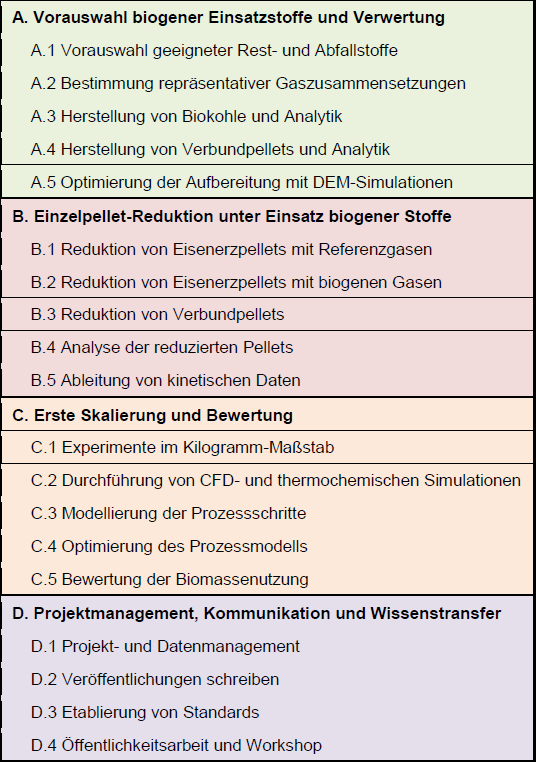 A. Vorauswahl biogener Einsatzstoffe und Verwertung

A.1 Vorauswahl geeigneter Rest- und Abfallstoffe

A.2 Bestimmung repräsentativer Gaszusammensetzungen

A.3 Herstellung von Biokohle und Analytik

A.4 Herstellung von Verbundpellets und Analytik

A.5 Optimierung der Aufbereitung mit DEM-Simulationen

B. Einzelpellet-Reduktion unter Einsatz biogener Stoffe

B.1 Reduktion von Eisenerzpellets mit Referenzgasen

B.2 Reduktion von Eisenerzpellets mit biogenen Gasen

B.3 Reduktion von Verbundpellets

B.4 Analyse der reduzierten Pellets

B.5 Ableitung von kinetischen Daten

C. Erste Skalierung und Bewertung

C.1 Experimente im Kilogramm-Maßstab

C.2 Durchführung von CFD- und thermochemischen Simulationen

C.3 Modellierung der Prozessschritte

C.4 Optimierung des Prozessmodells

C.5 Bewertung der Biomassenutzung

D. Projektmanagement, Kommunikation und Wissenstransfer

D.1 Projekt- und Datenmanagement

D.2 Veröffentlichungen schreiben

D.3 Etablierung von Standards

D.4 Öffentlichkeitsarbeit und Workshop